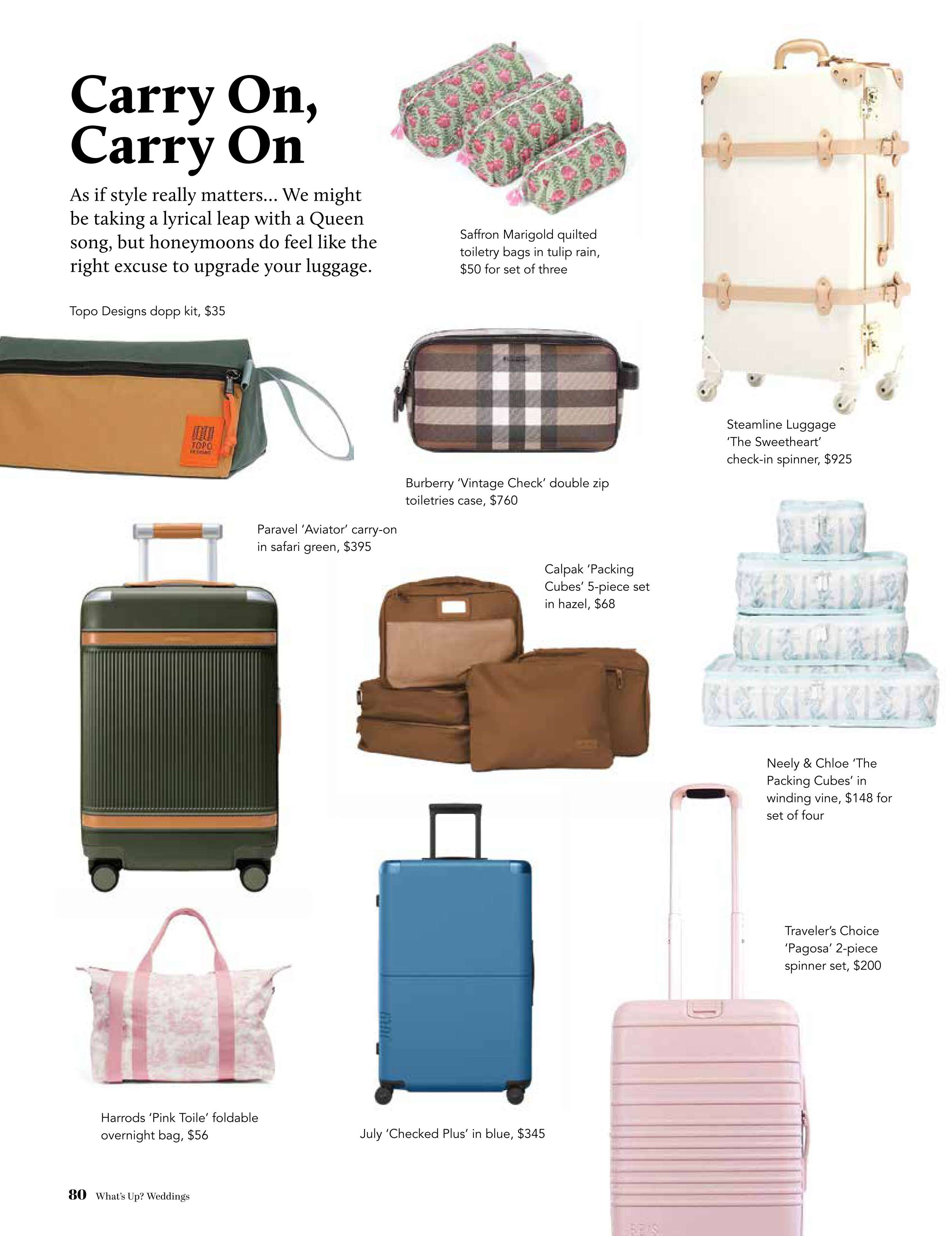 Carry On, Carry On

As if style really matters... We might be taking a lyrical leap with a Queen song, but honeymoons do feel like the right excuse to upgrade your luggage.

Saffron Marigold quilted toiletry bags in tulip rain, $50 for set of three

Topo Designs dopp kit, $35

TOPO DESIGNS

Steamline Luggage 'The Sweetheart' check-in spinner, $925

Burberry 'Vintage Check' double zip toiletries case, $760

Paravel 'Aviator' carry-on in safari green, $395

Calpak 'Packing Cubes' 5-piece set in hazel, $68

Neely & Chloe 'The Packing Cubes' in winding vine, $148 for set of four

Traveler's Choice 'Pagosa' 2-piece spinner set, $200

Harrods 'Pink Toile' foldable overnight bag, $56

July 'Checked Plus' in blue, $345

80 What's Up? Weddings